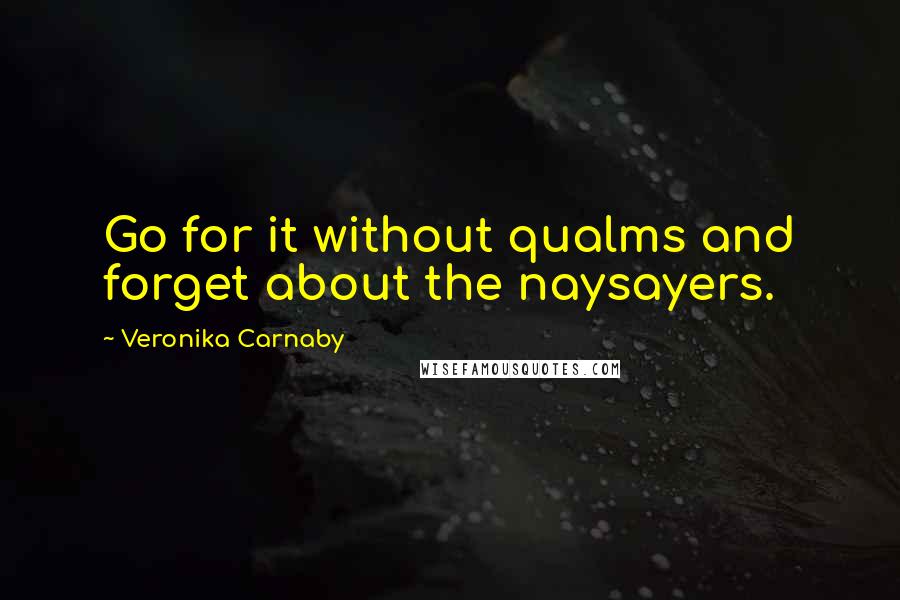 Go for it without qualms and forget about the naysayers.

~ Veronika Carnaby

WISEFAMOUSQUOTES.COM